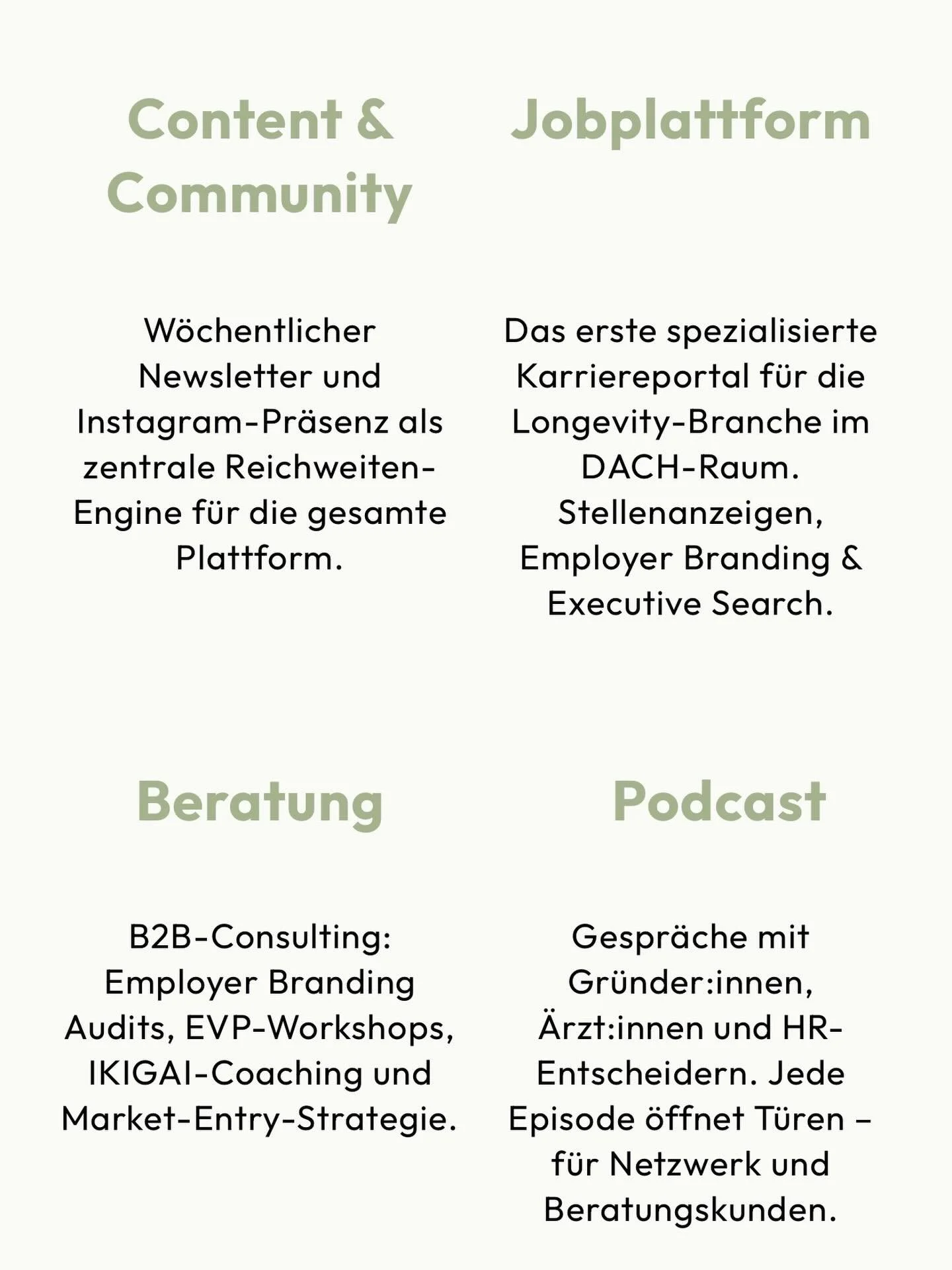 Content & Community

Wöchentlicher Newsletter und Instagram-Präsenz als zentrale Reichweiten-Engine für die gesamte Plattform.

Jobplattform

Das erste spezialisierte Karriereportal für die Longevity-Branche im DACH-Raum. Stellenanzeigen, Employer Branding & Executive Search.

Beratung

B2B-Consulting: Employer Branding Audits, EVP-Workshops, IKIGAI-Coaching und Market-Entry-Strategie.

Podcast

Gespräche mit Gründer:innen, Ärzt:innen und HR-Entscheidern. Jede Episode öffnet Türen – für Netzwerk und Beratungskunden.